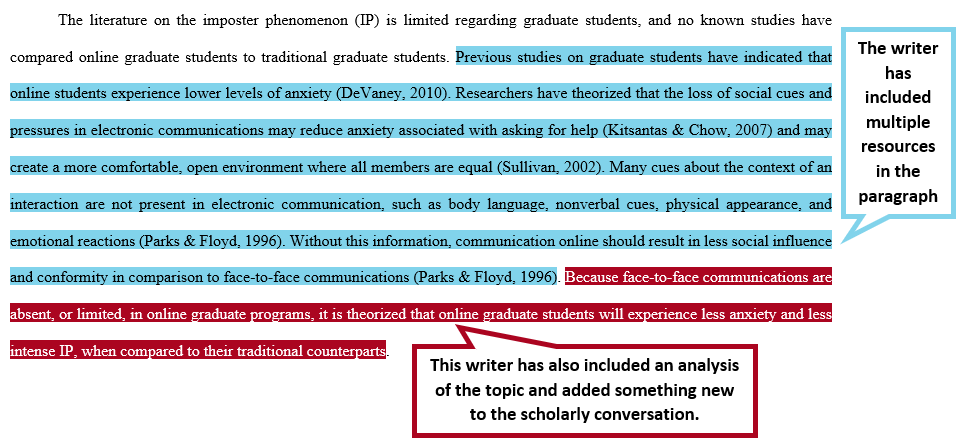 The literature on the imposter phenomenon (IP) is limited regarding graduate students, and no known studies have compared online graduate students to traditional graduate students. Previous studies on graduate students have indicated that online students experience lower levels of anxiety (DeVaney, 2010). Researchers have theorized that the loss of social cues and pressures in electronic communications may reduce anxiety associated with asking for help (Kitsantas & Chow, 2007) and may create a more comfortable, open environment where all members are equal (Sullivan, 2002). Many cues about the context of an interaction are not present in electronic communication, such as body language, nonverbal cues, physical appearance, and emotional reactions (Parks & Floyd, 1996). Without this information, communication online should result in less social influence and conformity in comparison to face-to-face communications (Parks & Floyd, 1996). Because face-to-face communications are absent, or limited, in online graduate programs, it is theorized that online graduate students will experience less anxiety and less intense IP, when compared to their traditional counterparts.

The writer has included multiple resources in the paragraph

This writer has also included an analysis of the topic and added something new to the scholarly conversation.